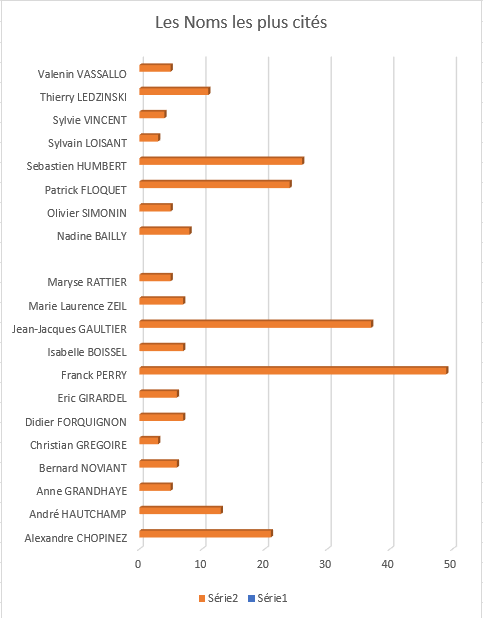 Les Noms les plus cités

Valenin VASSALLO
Thierry LEDZINSKI
Sylvie VINCENT
Sylvain LOISANT
Sebastien HUMBERT
Patrick FLOQUET
Olivier SIMONIN
Nadine BAILLY
Maryse RATTIER
Marie Laurence ZEIL
Jean-Jacques GAULTIER
Isabelle BOISSEL
Franck PERRY
Eric GIRARDEL
Didier FORQUIGNON
Christian GREGOIRE
Bernard NOVIANT
Anne GRANDHAYE
André HAUTCHAMP
Alexandre CHOPINEZ

0 10 20 30 40 50

Série2 Série1